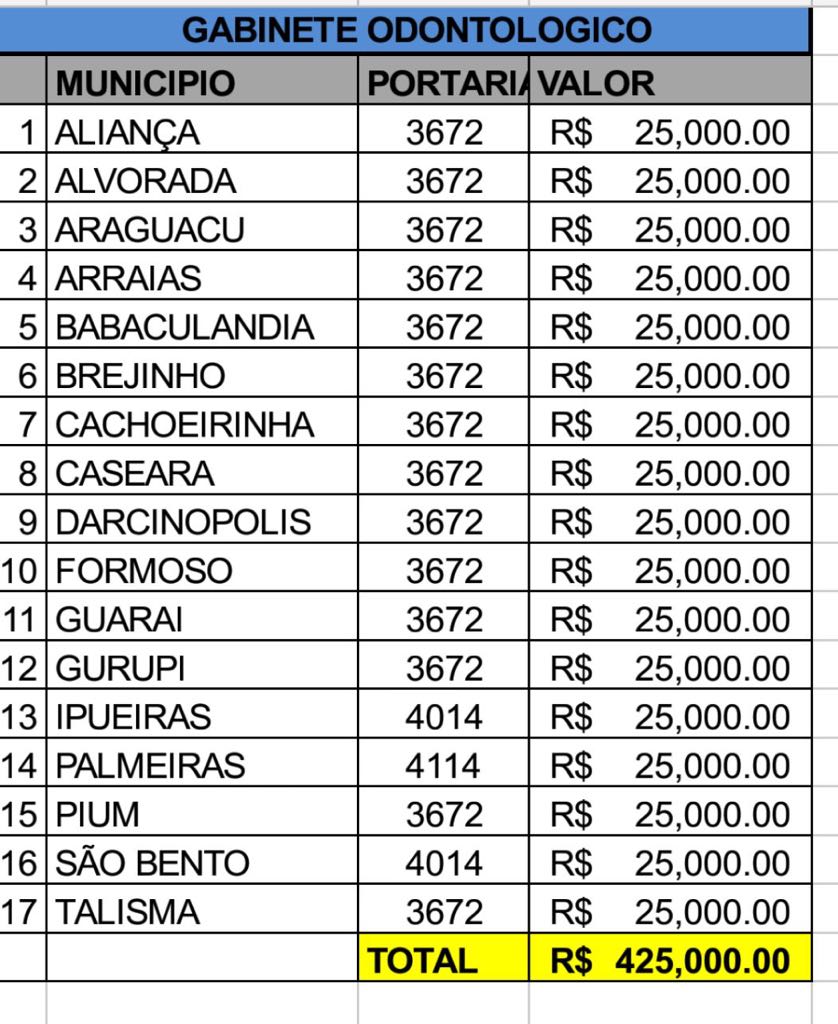 GABINETE ODONTOLOGICO

| | MUNICIPIO | PORTARIA | VALOR |
|---|---|---|---|
| 1 | ALIANÇA | 3672 | R$ 25,000.00 |
| 2 | ALVORADA | 3672 | R$ 25,000.00 |
| 3 | ARAGUACU | 3672 | R$ 25,000.00 |
| 4 | ARRAIAS | 3672 | R$ 25,000.00 |
| 5 | BABACULANDIA | 3672 | R$ 25,000.00 |
| 6 | BREJINHO | 3672 | R$ 25,000.00 |
| 7 | CACHOEIRINHA | 3672 | R$ 25,000.00 |
| 8 | CASEARA | 3672 | R$ 25,000.00 |
| 9 | DARCINOPOLIS | 3672 | R$ 25,000.00 |
| 10 | FORMOSO | 3672 | R$ 25,000.00 |
| 11 | GUARAI | 3672 | R$ 25,000.00 |
| 12 | GURUPI | 3672 | R$ 25,000.00 |
| 13 | IPUEIRAS | 4014 | R$ 25,000.00 |
| 14 | PALMEIRAS | 4114 | R$ 25,000.00 |
| 15 | PIUM | 3672 | R$ 25,000.00 |
| 16 | SÃO BENTO | 4014 | R$ 25,000.00 |
| 17 | TALISMA | 3672 | R$ 25,000.00 |
| | | TOTAL | R$ 425,000.00 |